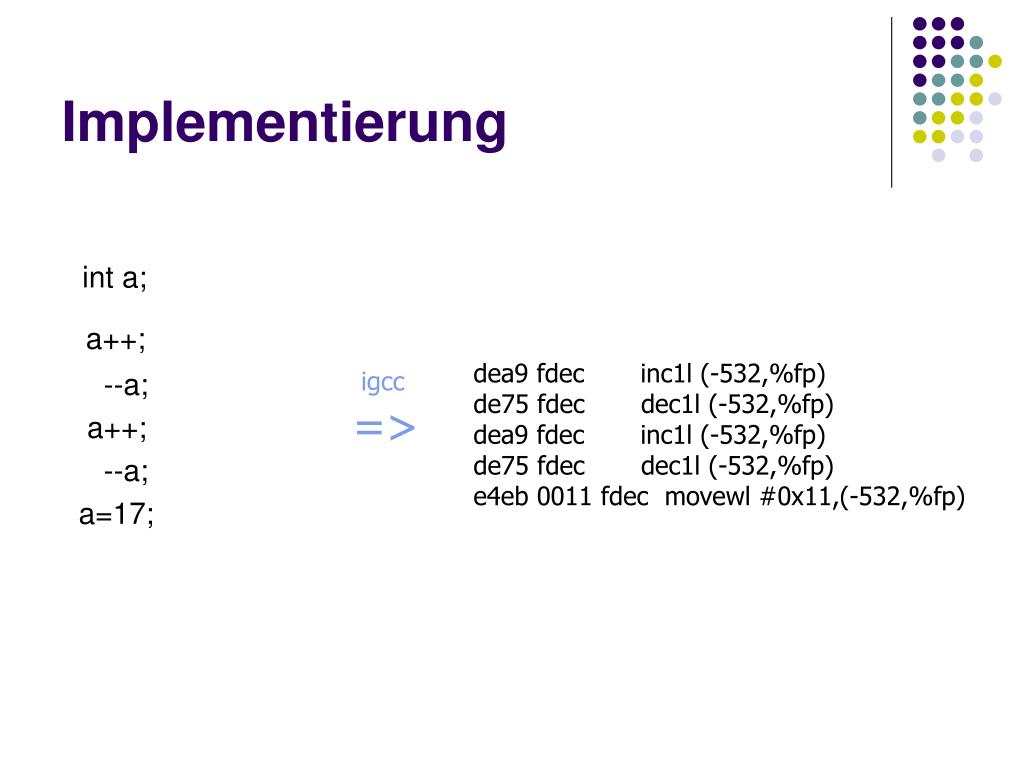 Implementierung

int a;

a++;
--a;
a++;
--a;
a=17;

igcc
=>

dea9 fdec inc1l (-532,%fp)
de75 fdec dec1l (-532,%fp)
dea9 fdec inc1l (-532,%fp)
de75 fdec dec1l (-532,%fp)
e4eb 0011 fdec movewl #0x11,(-532,%fp)